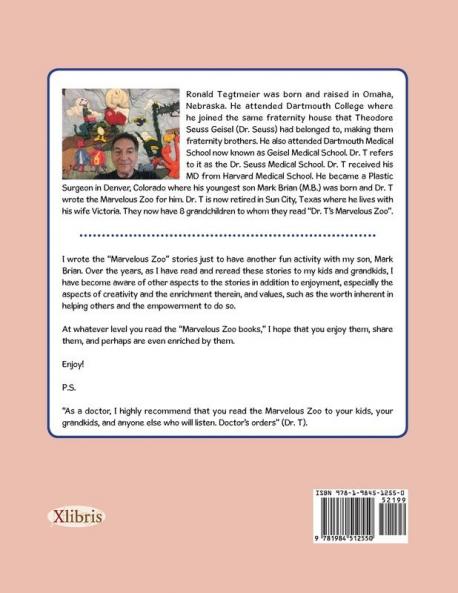 Ronald Tegtmeier was born and raised in Omaha, Nebraska. He attended Dartmouth College where he joined the same fraternity house that Theodore Seuss Geisel (Dr. Seuss) had belonged to, making them fraternity brothers. He also attended Dartmouth Medical School now known as Geisel Medical School. Dr. T refers to it as the Dr. Seuss Medical School. Dr. T received his MD from Harvard Medical School. He became a Plastic Surgeon in Denver, Colorado where his youngest son Mark Brian (M.B.) was born and Dr. T wrote the Marvelous Zoo for him. Dr. T is now retired in Sun City, Texas where he lives with his wife Victoria. They now have 8 grandchildren to whom they read "Dr. T's Marvelous Zoo".

I wrote the "Marvelous Zoo" stories just to have another fun activity with my son, Mark Brian. Over the years, as I have read and reread these stories to my kids and grandkids, I have become aware of other aspects to the stories in addition to enjoyment, especially the aspects of creativity and the enrichment therein, and values, such as the worth inherent in helping others and the empowerment to do so.

At whatever level you read the "Marvelous Zoo books," I hope that you enjoy them, share them, and perhaps are even enriched by them.

Enjoy!

P.S.

"As a doctor, I highly recommend that you read the Marvelous Zoo to your kids, your grandkids, and anyone else who will listen. Doctor's orders" (Dr. T).

Xlibris

ISBN 978-1-9845-1255-0
52199
9 781984 512550